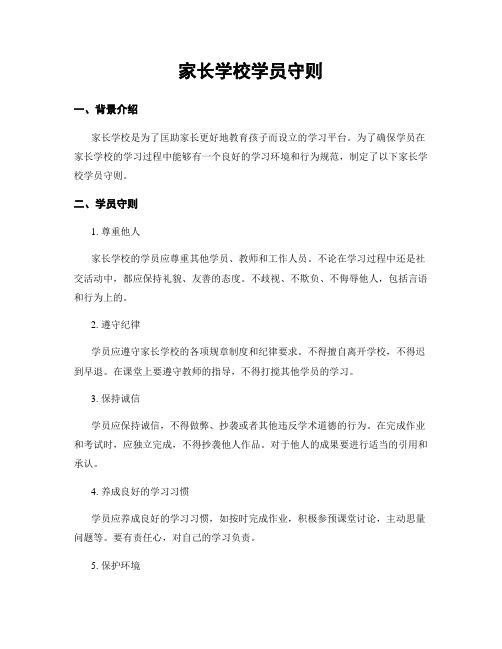 家长学校学员守则

一、背景介绍

家长学校是为了匡助家长更好地教育孩子而设立的学习平台。为了确保学员在家长学校的学习过程中能够有一个良好的学习环境和行为规范，制定了以下家长学校学员守则。

二、学员守则

1. 尊重他人

家长学校的学员应尊重其他学员、教师和工作人员。不论在学习过程中还是社交活动中，都应保持礼貌、友善的态度。不歧视、不欺负、不侮辱他人，包括言语和行为上的。

2. 遵守纪律

学员应遵守家长学校的各项规章制度和纪律要求。不得擅自离开学校，不得迟到早退。在课堂上要遵守教师的指导，不得打搅其他学员的学习。

3. 保持诚信

学员应保持诚信，不得做弊、抄袭或者其他违反学术道德的行为。在完成作业和考试时，应独立完成，不得抄袭他人作品。对于他人的成果要进行适当的引用和承认。

4. 养成良好的学习习惯

学员应养成良好的学习习惯，如按时完成作业，积极参预课堂讨论，主动思量问题等。要有责任心，对自己的学习负责。

5. 保护环境